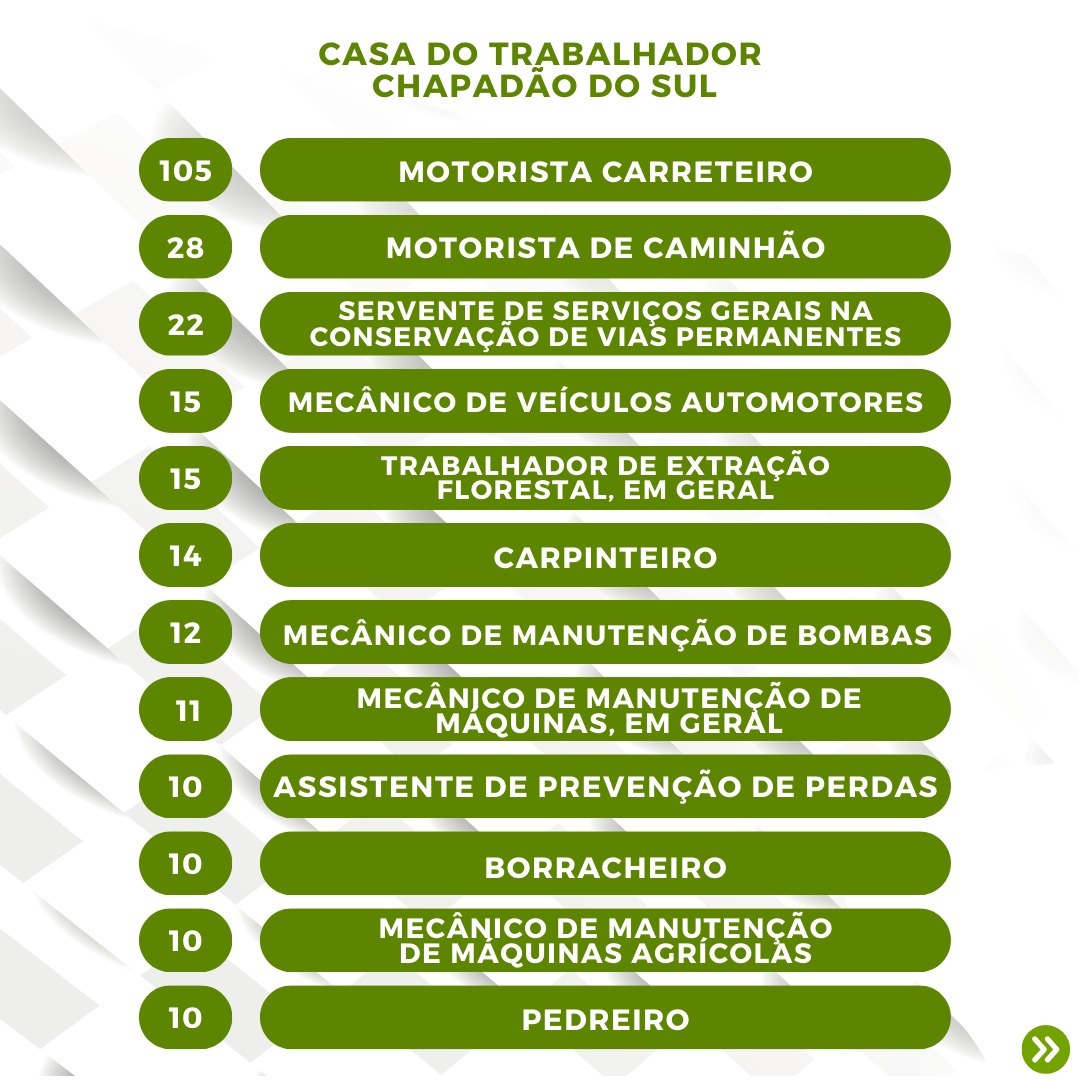 CASA DO TRABALHADOR
CHAPADÃO DO SUL

105 MOTORISTA CARRETEIRO

28 MOTORISTA DE CAMINHÃO

22 SERVENTE DE SERVIÇOS GERAIS NA CONSERVAÇÃO DE VIAS PERMANENTES

15 MECÂNICO DE VEÍCULOS AUTOMOTORES

15 TRABALHADOR DE EXTRAÇÃO FLORESTAL, EM GERAL

14 CARPINTEIRO

12 MECÂNICO DE MANUTENÇÃO DE BOMBAS

11 MECÂNICO DE MANUTENÇÃO DE MÁQUINAS, EM GERAL

10 ASSISTENTE DE PREVENÇÃO DE PERDAS

10 BORRACHEIRO

10 MECÂNICO DE MANUTENÇÃO DE MÁQUINAS AGRÍCOLAS

10 PEDREIRO